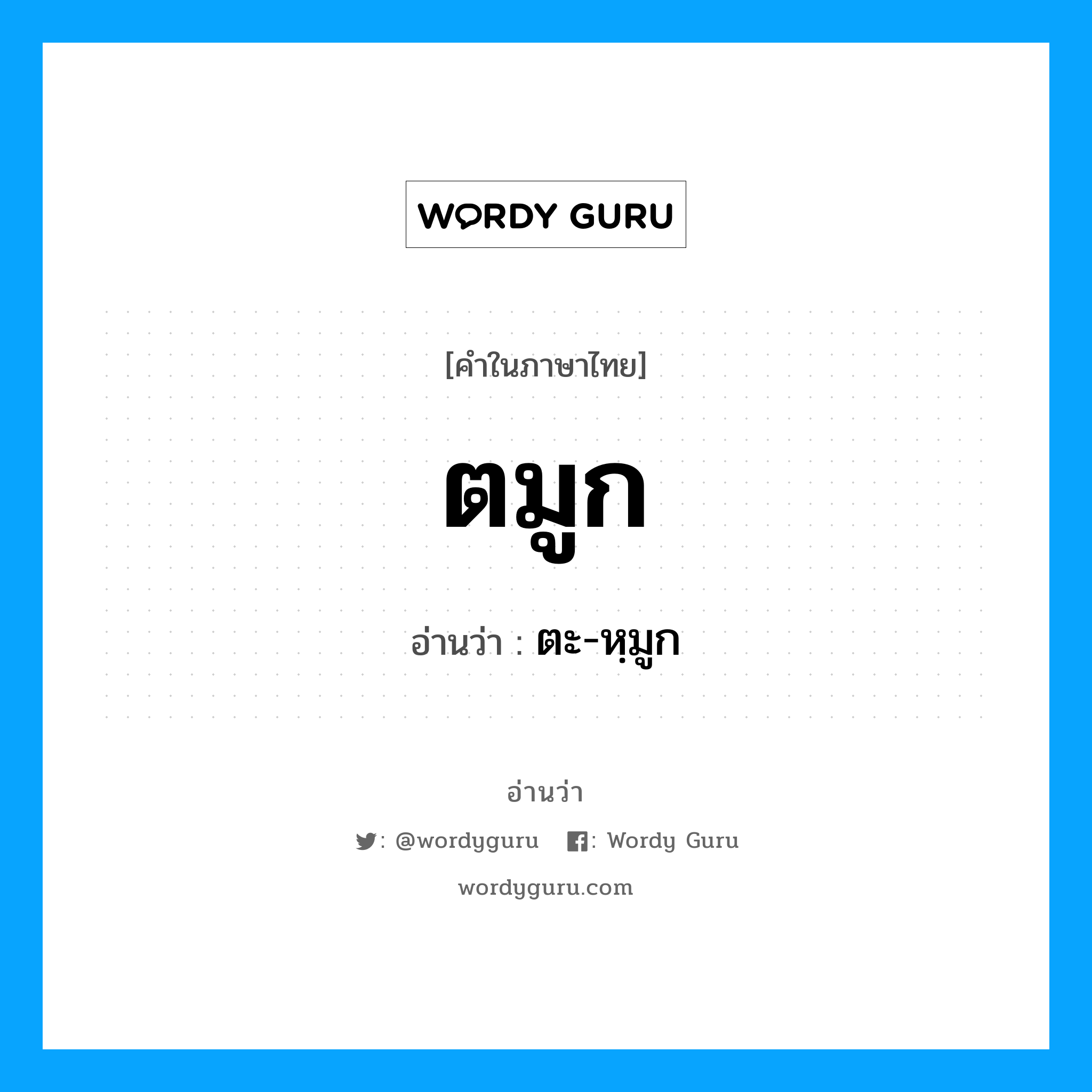 WORDY GURU

[คำในภาษาไทย]

ตมูก

อ่านว่า : ตะ-หฺมูก

อ่านว่า

: @wordyguru : Wordy Guru

wordyguru.com